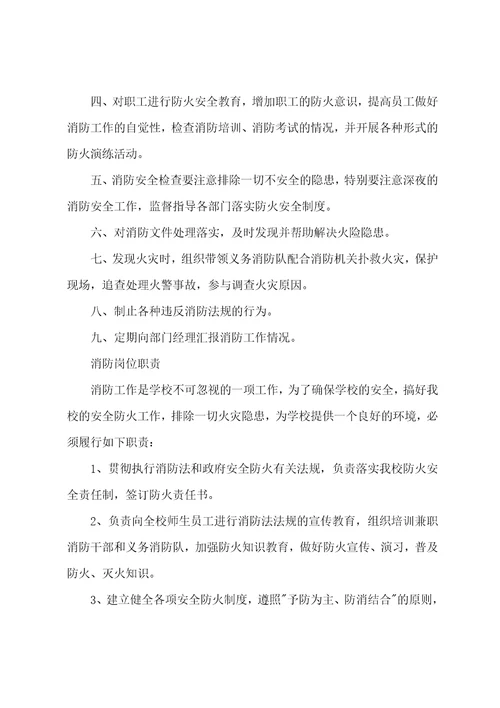 四、对职工进行防火安全教育，增加职工的防火意识，提高员工做好消防工作的自觉性，检查消防培训、消防考试的情况，并开展各种形式的防火演练活动。

五、消防安全检查要注意排除一切不安全的隐患，特别要注意深夜的消防安全工作，监督指导各部门落实防火安全制度。

六、对消防文件处理落实，及时发现并帮助解决火险隐患。

七、发现火灾时，组织带领义务消防队配合消防机关扑救火灾，保护现场，追查处理火警事故，参与调查火灾原因。

八、制止各种违反消防法规的行为。

九、定期向部门经理汇报消防工作情况。

消防岗位职责

消防工作是学校不可忽视的一项工作，为了确保学校的安全，搞好我校的安全防火工作，排除一切火灾隐患，为学校提供一个良好的环境，必须履行如下职责：

1、贯彻执行消防法和政府安全防火有关法规，负责落实我校防火安全责任制，签订防火责任书。

2、负责向全校师生员工进行消防法法规的宣传教育，组织培训兼职消防干部和义务消防队，加强防火知识教育，做好防火宣传、演习，普及防火、灭火知识。

3、建立健全各项安全防火制度，遵照"予防为主、防消结合"的原则，